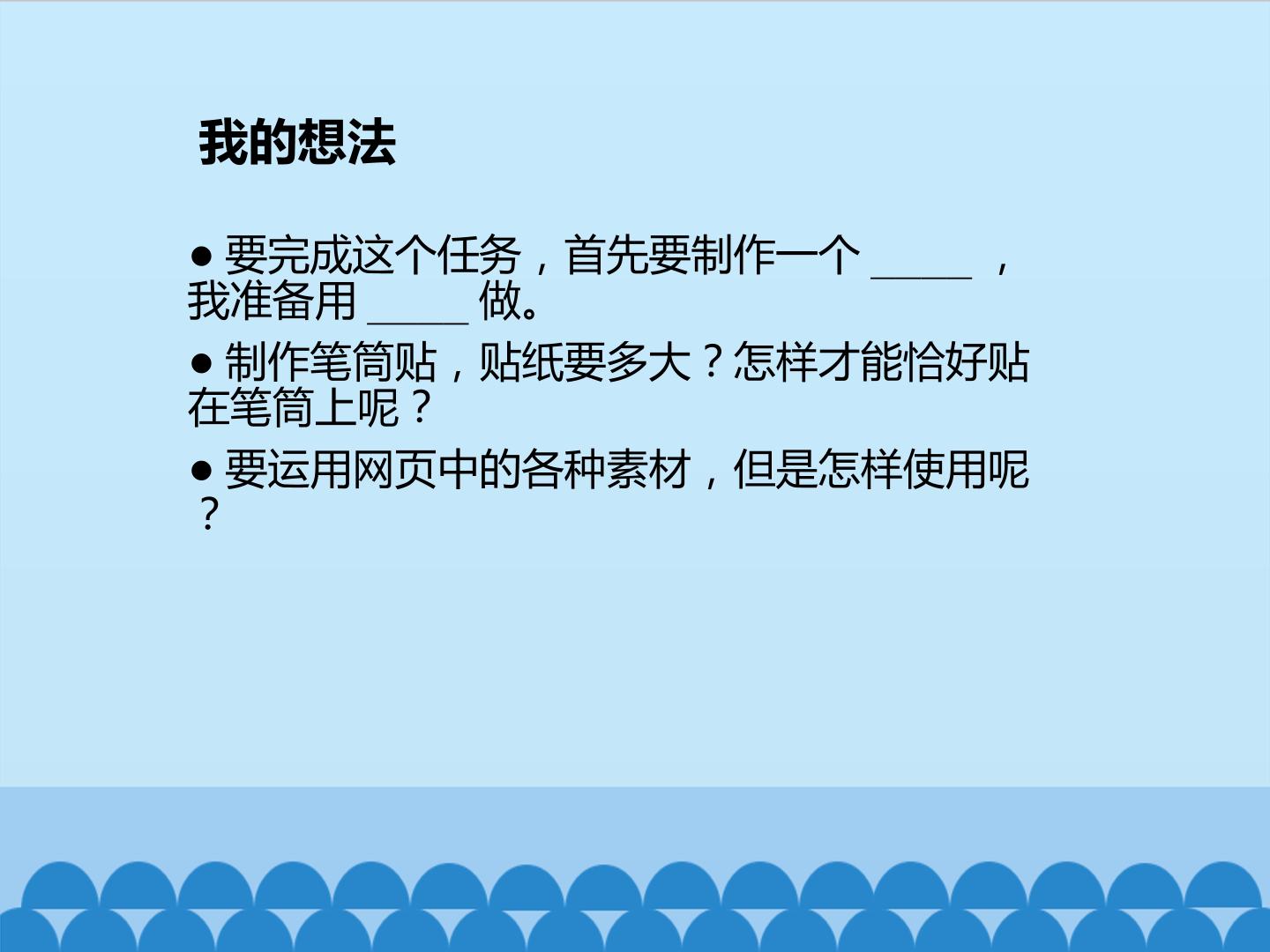 我的想法

• 要完成这个任务，首先要制作一个____，我准备用____做。

• 制作笔筒贴，贴纸要多大？怎样才能恰好贴在笔筒上呢？

• 要运用网页中的各种素材，但是怎样使用呢？